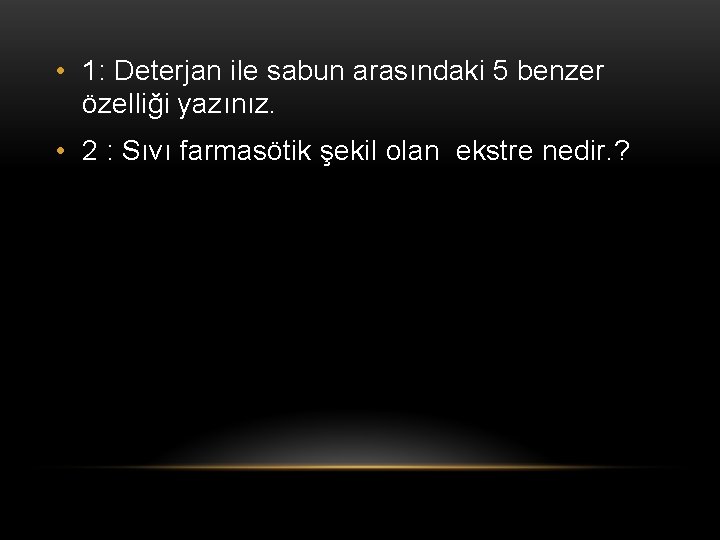 • 1: Deterjan ile sabun arasındaki 5 benzer özelliği yazınız.

• 2 : Sıvı farmasötik şekil olan  ekstre nedir.?